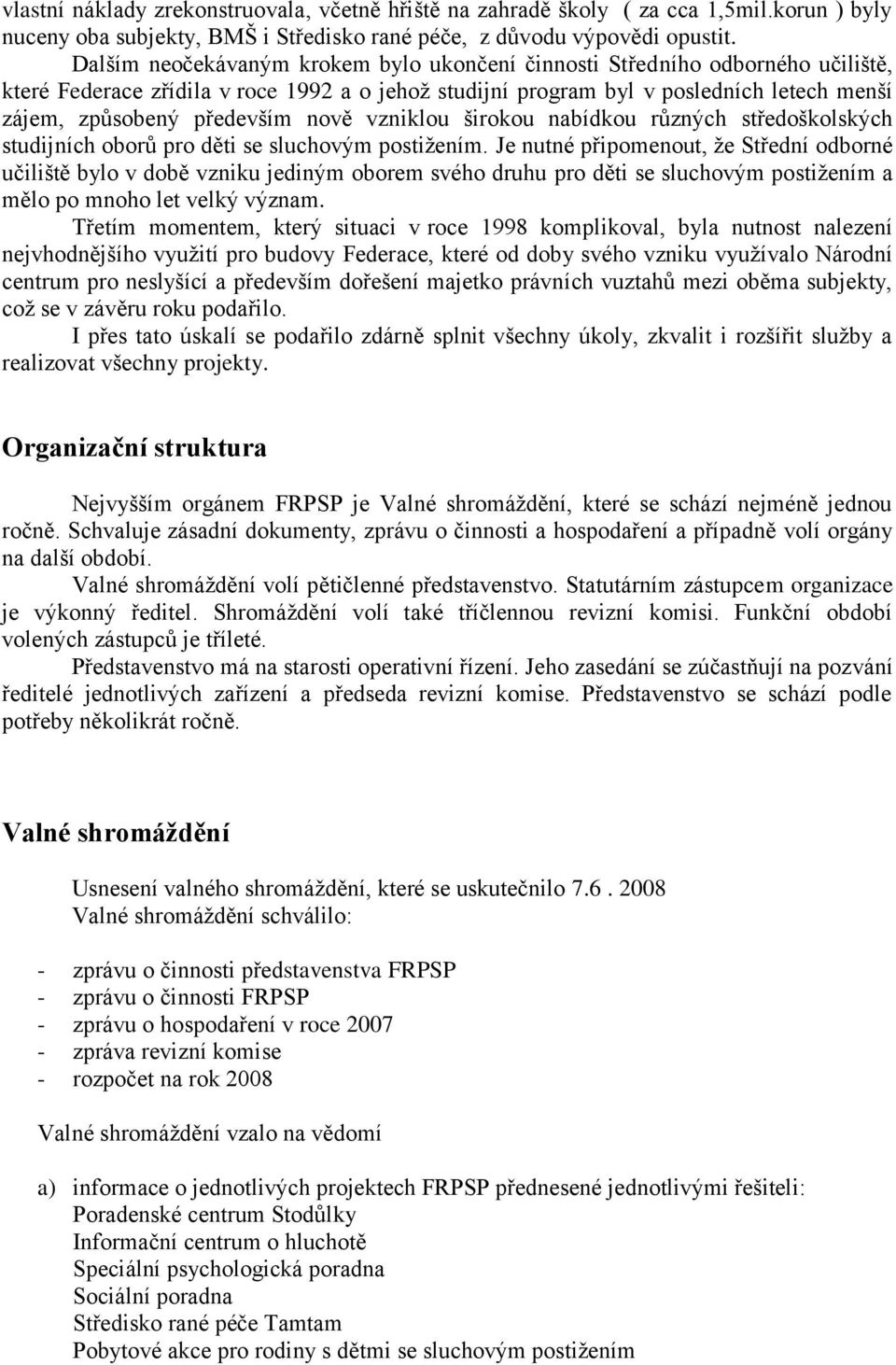 vlastní náklady zrekonstruovala, včetně hřiště na zahradě školy ( za cca 1,5mil.korun ) byly nuceny oba subjekty, BMŠ i Středisko rané péče, z důvodu výpovědi opustit.

Dalším neočekávaným krokem bylo ukončení činnosti Středního odborného učiliště, které Federace zřídila v roce 1992 a o jehož studijní program byl v posledních letech menší zájem, způsobený především nově vzniklou širokou nabídkou různých středoškolských studijních oborů pro děti se sluchovým postižením. Je nutné připomenout, že Střední odborné učiliště bylo v době vzniku jediným oborem svého druhu pro děti se sluchovým postižením a mělo po mnoho let velký význam.

Třetím momentem, který situaci v roce 1998 komplikoval, byla nutnost nalezení nejvhodnějšího využití pro budovy Federace, které od doby svého vzniku využívalo Národní centrum pro neslyšící a především dořešení majetko právních vuztahů mezi oběma subjekty, což se v závěru roku podařilo.

I přes tato úskalí se podařilo zdárně splnit všechny úkoly, zkvalit i rozšířit služby a realizovat všechny projekty.

Organizační struktura

Nejvyšším orgánem FRPSP je Valné shromáždění, které se schází nejméně jednou ročně. Schvaluje zásadní dokumenty, zprávu o činnosti a hospodaření a případně volí orgány na další období.

Valné shromáždění volí pětičlenné představenstvo. Statutárním zástupcem organizace je výkonný ředitel. Shromáždění volí také tříčlennou revizní komisi. Funkční období volených zástupců je tříleté.

Představenstvo má na starosti operativní řízení. Jeho zasedání se zúčastňují na pozvání ředitelé jednotlivých zařízení a předseda revizní komise. Představenstvo se schází podle potřeby několikrát ročně.

Valné shromáždění

Usnesení valného shromáždění, které se uskutečnilo 7.6 . 2008
Valné shromáždění schválilo:

- zprávu o činnosti představenstva FRPSP
- zprávu o činnosti FRPSP
- zprávu o hospodaření v roce 2007
- zpráva revizní komise
- rozpočet na rok 2008

Valné shromáždění vzalo na vědomí

a) informace o jednotlivých projektech FRPSP přednesené jednotlivými řešiteli:
Poradenské centrum Stodůlky
Informační centrum o hluchotě
Speciální psychologická poradna
Sociální poradna
Středisko rané péče Tamtam
Pobytové akce pro rodiny s dětmi se sluchovým postižením